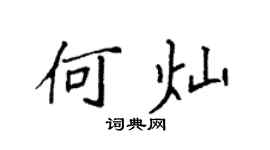 何灿

词典网